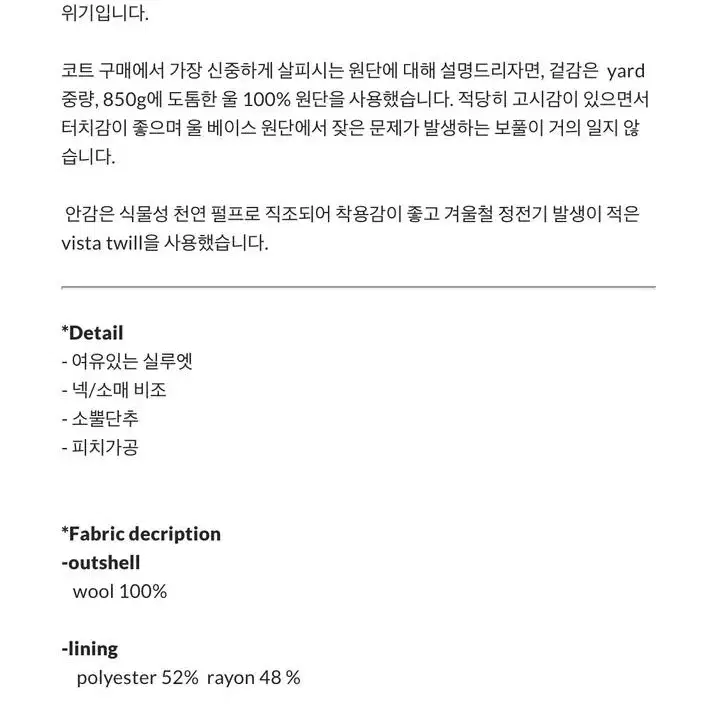 위기입니다.

코트 구매에서 가장 신중하게 살피시는 원단에 대해 설명드리자면, 겉감은 yard 중량, 850g에 도톰한 울 100% 원단을 사용했습니다. 적당히 고시감이 있으면서 터치감이 좋으며 울 베이스 원단에서 잦은 문제가 발생하는 보풀이 거의 일지 않습니다.

안감은 식물성 천연 펄프로 직조되어 착용감이 좋고 겨울철 정전기 발생이 적은 vista twill을 사용했습니다.

*Detail
- 여유있는 실루엣
- 넥/소매 비조
- 소뿔단추
- 피치가공

*Fabric decription
-outshell
wool 100%

-lining
polyester 52% rayon 48 %